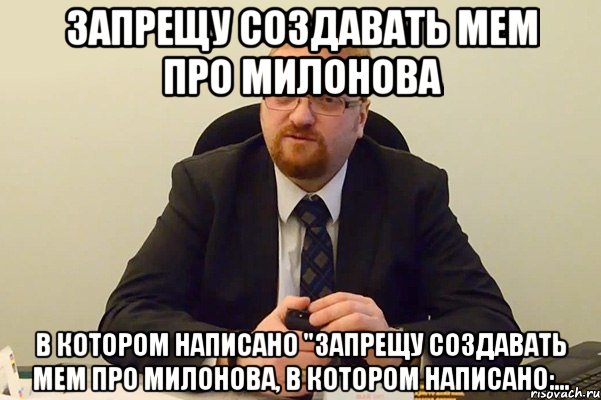 ЗАПРЕЩУ СОЗДАВАТЬ МЕМ ПРО МИЛОНОВА

В КОТОРОМ НАПИСАНО "ЗАПРЕЩУ СОЗДАВАТЬ МЕМ ПРО МИЛОНОВА, В КОТОРОМ НАПИСАНО:...

risovach.ru